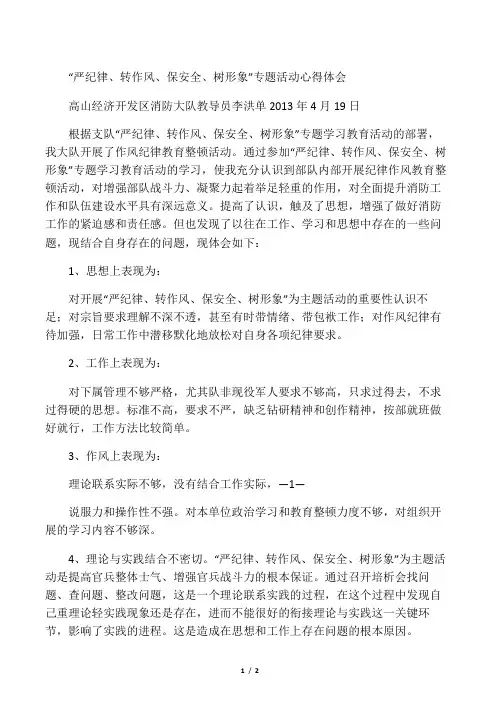 “严纪律、转作风、保安全、树形象”专题活动心得体会

高山经济开发区消防大队教导员李洪单 2013 年 4 月 19 日

根据支队“严纪律、转作风、保安全、树形象”专题学习教育活动的部署，我大队开展了作风纪律教育整顿活动。通过参加“严纪律、转作风、保安全、树形象”专题学习教育活动的学习，使我充分认识到部队内部开展纪律作风教育整顿活动，对增强部队战斗力、凝聚力起着举足轻重的作用，对全面提升消防工作和队伍建设水平具有深远意义。提高了认识，触及了思想，增强了做好消防工作的紧迫感和责任感。但也发现了以往在工作、学习和思想中存在的一些问题，现结合自身存在的问题，现体会如下：

1、思想上表现为：

对开展“严纪律、转作风、保安全、树形象”为主题活动的重要性认识不足；对宗旨要求理解不深不透，甚至有时带情绪、带包袱工作；对作风纪律有待加强，日常工作中潜移默化地放松对自身各项纪律要求。

2、工作上表现为：

对下属管理不够严格，尤其队非现役军人要求不够高，只求过得去，不求过得硬的思想。标准不高，要求不严，缺乏钻研精神和创作精神，按部就班做好就行，工作方法比较简单。

3、作风上表现为：

理论联系实际不够，没有结合工作实际，—1—

说服力和操作性不强。对本单位政治学习和教育整顿力度不够，对组织开展的学习内容不够深。

4、理论与实践结合不密切。“严纪律、转作风、保安全、树形象”为主题活动是提高官兵整体士气、增强官兵战斗力的根本保证。通过召开培析会找问题、查问题、整改问题，这是一个理论联系实践的过程，在这个过程中发现自己重理论轻实践现象还是存在，进而不能很好的衔接理论与实践这一关键环节，影响了实践的进程。这是造成在思想和工作上存在问题的根本原因。

1 / 2